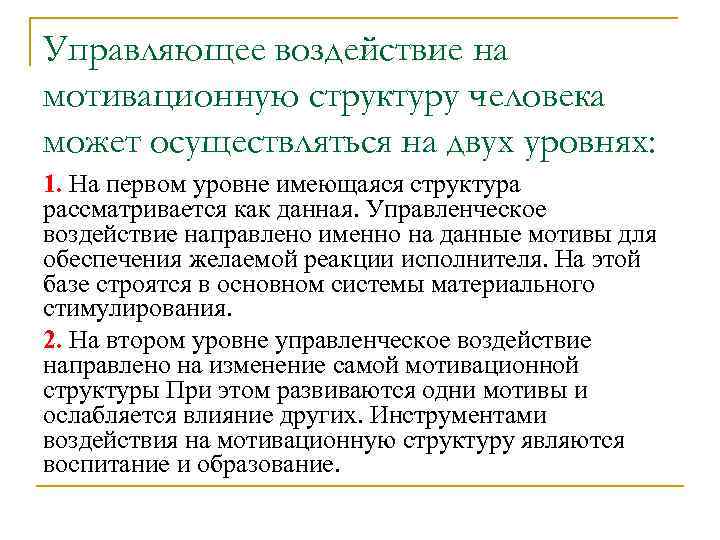 Управляющее воздействие на мотивационную структуру человека может осуществляться на двух уровнях:

1. На первом уровне имеющаяся структура рассматривается как данная. Управленческое воздействие направлено именно на данные мотивы для обеспечения желаемой реакции исполнителя. На этой базе строятся в основном системы материального стимулирования.

2. На втором уровне управленческое воздействие направлено на изменение самой мотивационной структуры При этом развиваются одни мотивы и ослабляется влияние других. Инструментами воздействия на мотивационную структуру являются воспитание и образование.